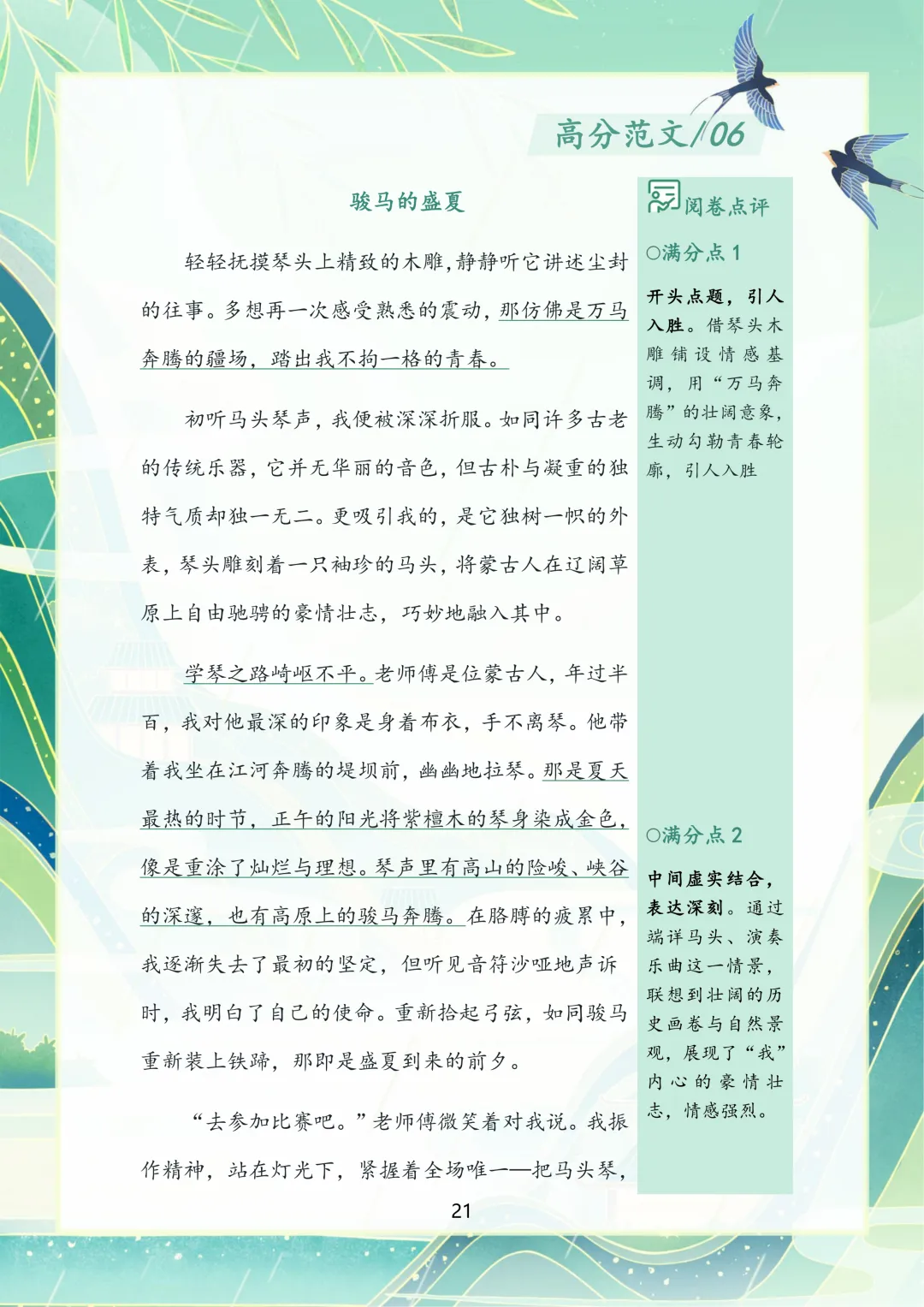 高分范文/06

骏马的盛夏

轻轻抚摸琴头上精致的木雕，静静听它讲述尘封的往事。多想再一次感受熟悉的震动，那仿佛是万马奔腾的疆场，踏出我不拘一格的青春。

初听马头琴声，我便被深深折服。如同许多古老的传统乐器，它并无华丽的音色，但古朴与凝重的独特气质却独一无二。更吸引我的，是它独树一帜的外表，琴头雕刻着一只袖珍的马头，将蒙古人在辽阔草原上自由驰骋的豪情壮志，巧妙地融入其中。

学琴之路崎岖不平。老师傅是位蒙古人，年过半百，我对他最深的印象是身着布衣，手不离琴。他带着我坐在江河奔腾的堤坝前，幽幽地拉琴。那是夏天最热的时节，正午的阳光将紫檀木的琴身染成金色，像是重涂了灿烂与理想。琴声里有高山的险峻、峡谷的深邃，也有高原上的骏马奔腾。在胳膊的疲累中，我逐渐失去了最初的坚定，但听见音符沙哑地声诉时，我明白了自己的使命。重新拾起弓弦，如同骏马重新装上铁蹄，那即是盛夏到来的前夕。

“去参加比赛吧。”老师傅微笑着对我说。我振作精神，站在灯光下，紧握着全场唯一一把马头琴，

阅卷点评

○满分点 1

开头点题，引人入胜。借琴头木雕铺设情感基调，用“万马奔腾”的壮阔意象，生动勾勒青春轮廓，引人入胜

○满分点 2

中间虚实结合，表达深刻。通过端详马头、演奏乐曲这一情景，联想到壮阔的历史画卷与自然景观，展现了“我”内心的豪情壮志，情感强烈。

21